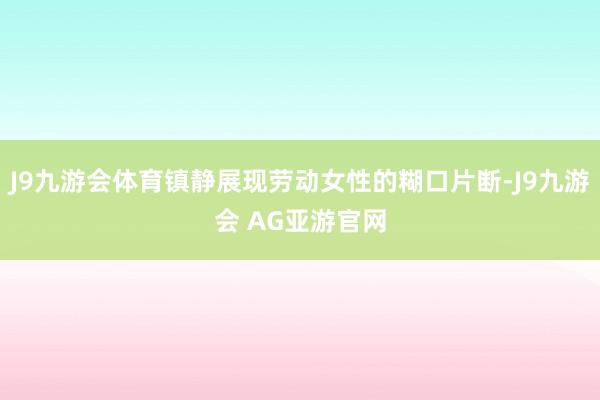 J9九游会体育镇静展现劳动女性的糊口片断-J9九游会 AG亚游官网